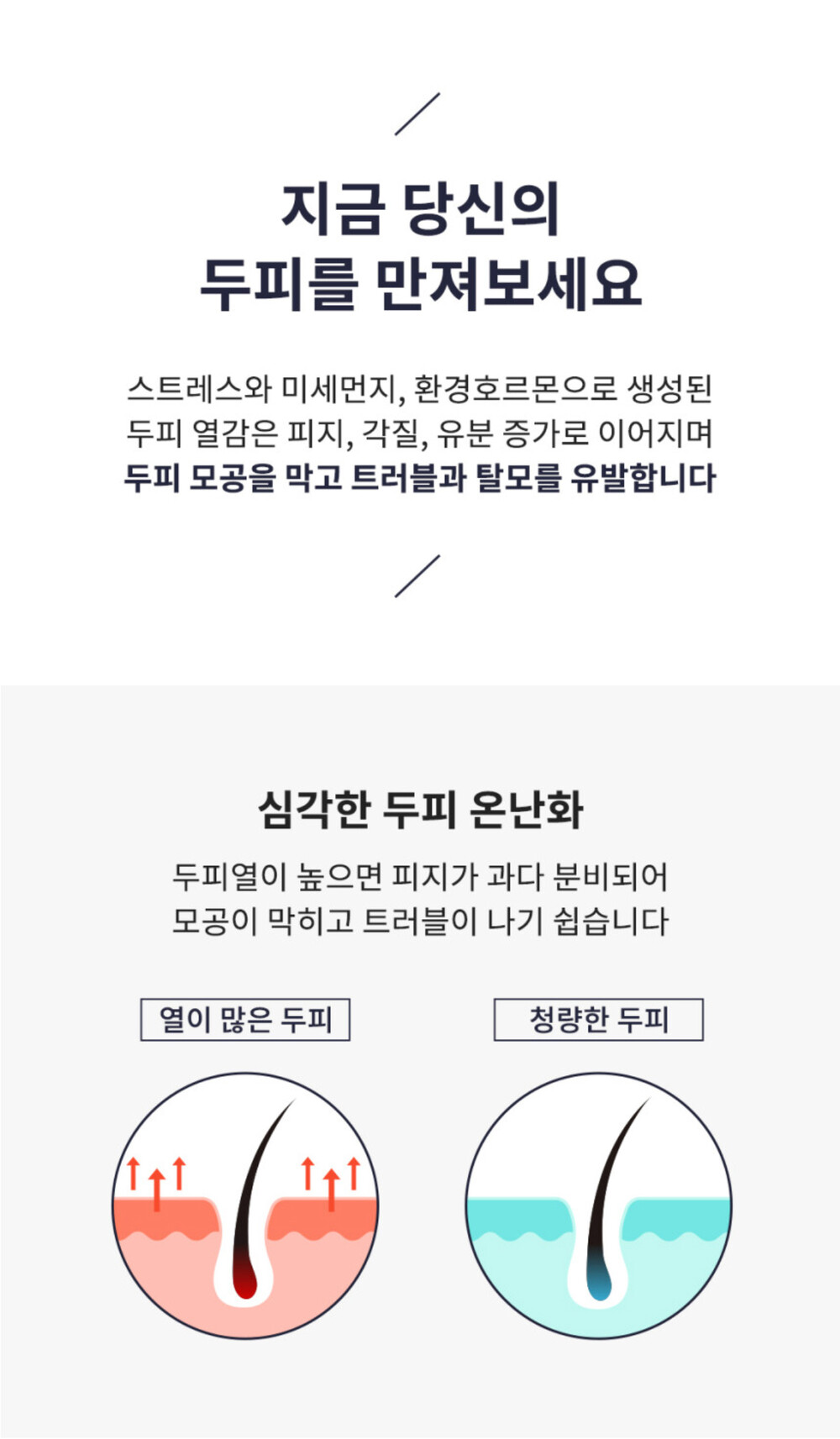 지금 당신의
두피를 만져보세요

스트레스와 미세먼지, 환경호르몬으로 생성된
두피 열감은 피지, 각질, 유분 증가로 이어지며
두피 모공을 막고 트러블과 탈모를 유발합니다

심각한 두피 온난화

두피열이 높으면 피지가 과다 분비되어
모공이 막히고 트러블이 나기 쉽습니다

열이 많은 두피

청량한 두피